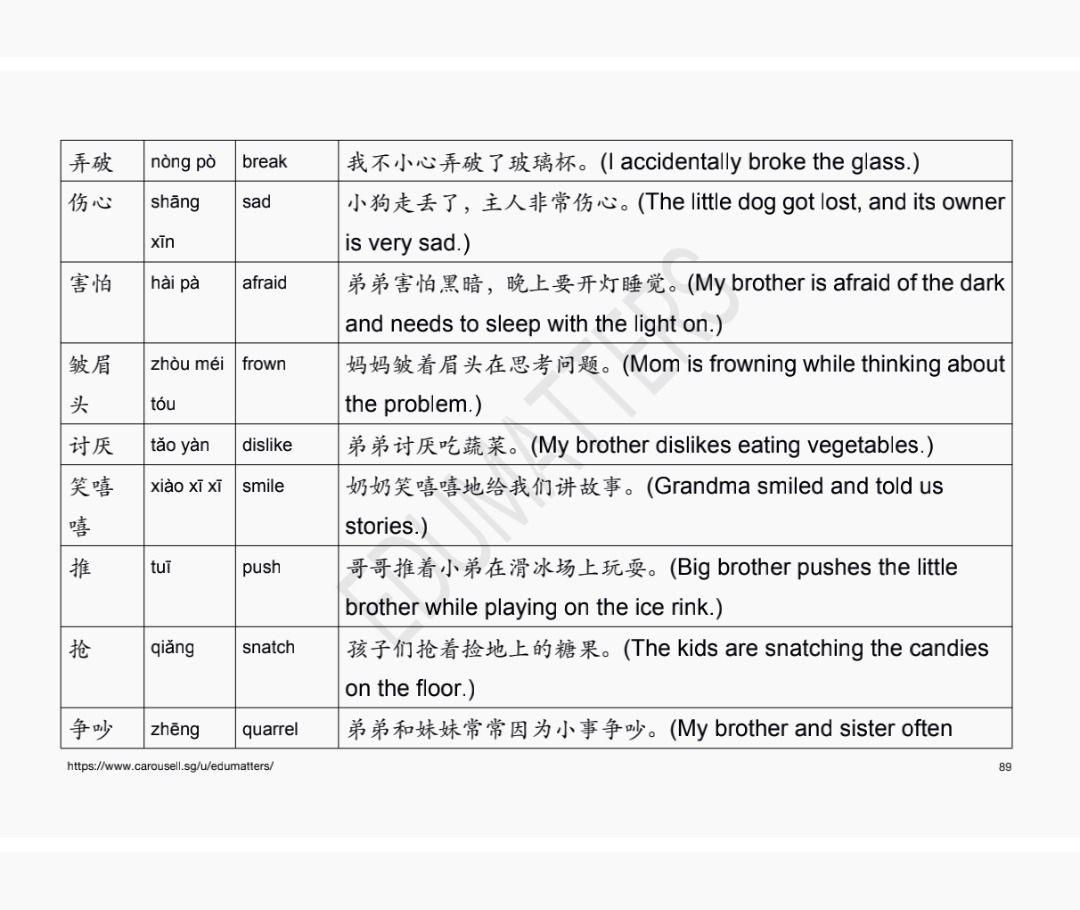 | 弄破 | nòng pò | break | 我不小心弄破了玻璃杯。(I accidentally broke the glass.) |
|---|---|---|---|
| 伤心 | shāng xīn | sad | 小狗走丢了，主人非常伤心。(The little dog got lost, and its owner is very sad.) |
| 害怕 | hài pà | afraid | 弟弟害怕黑暗，晚上要开灯睡觉。(My brother is afraid of the dark and needs to sleep with the light on.) |
| 皱眉头 | zhòu méi tóu | frown | 妈妈皱着眉头在思考问题。(Mom is frowning while thinking about the problem.) |
| 讨厌 | tǎo yàn | dislike | 弟弟讨厌吃蔬菜。(My brother dislikes eating vegetables.) |
| 笑嘻嘻 | xiào xī xī | smile | 奶奶笑嘻嘻地给我们讲故事。(Grandma smiled and told us stories.) |
| 推 | tuī | push | 哥哥推着小弟在滑冰场上玩耍。(Big brother pushes the little brother while playing on the ice rink.) |
| 抢 | qiǎng | snatch | 孩子们抢着捡地上的糖果。(The kids are snatching the candies on the floor.) |
| 争吵 | zhēng | quarrel | 弟弟和妹妹常常因为小事争吵。(My brother and sister often |

EDUMATTERS

https://www.carousell.sg/u/edumatters/

89